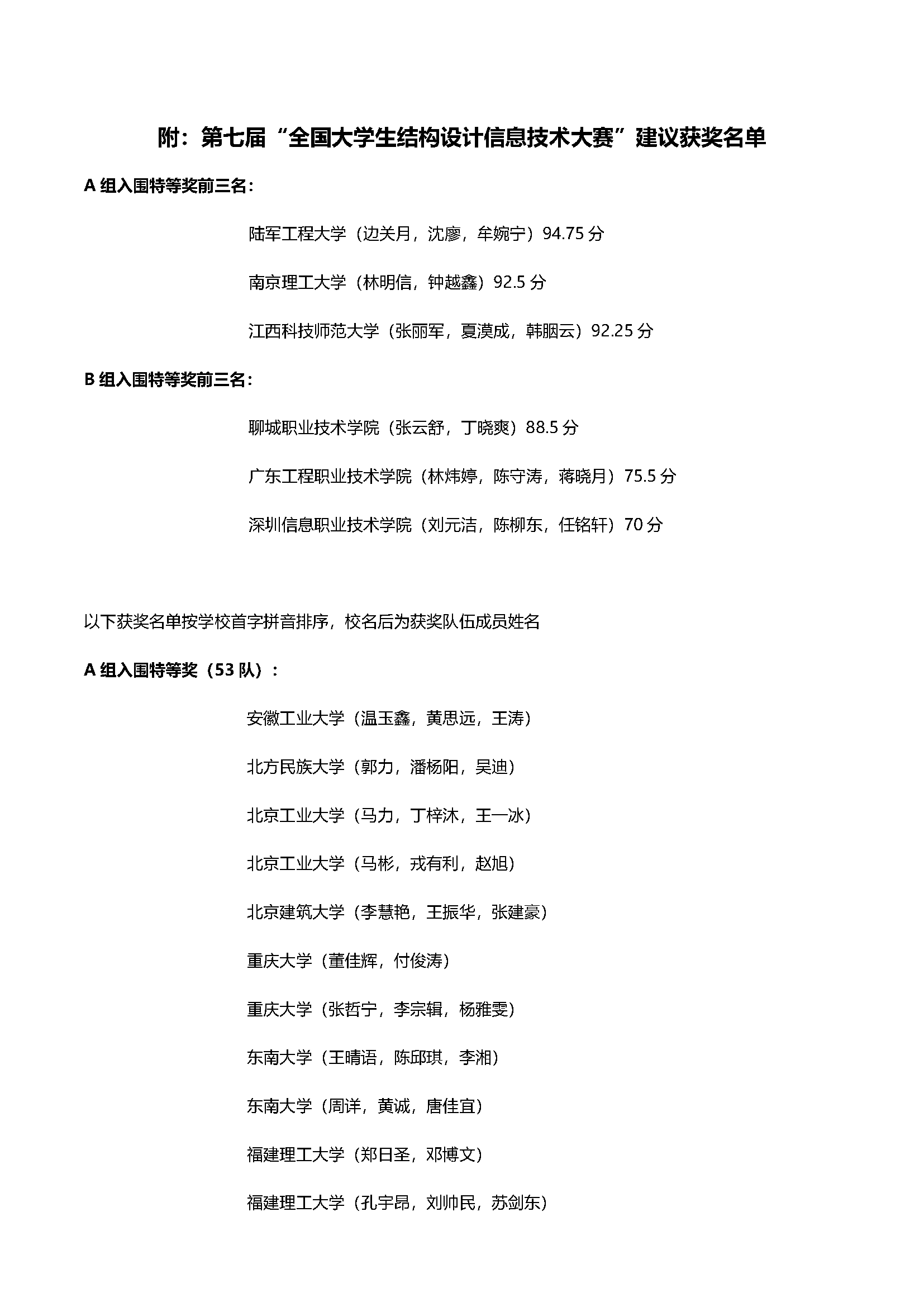 附：第七届“全国大学生结构设计信息技术大赛”建议获奖名单

A 组入围特等奖前三名：

陆军工程大学（边关月，沈廖，牟婉宁）94.75 分

南京理工大学（林明信，钟越鑫）92.5 分

江西科技师范大学（张丽军，夏漠成，韩胭云）92.25 分

B 组入围特等奖前三名：

聊城职业技术学院（张云舒，丁晓爽）88.5 分

广东工程职业技术学院（林炜婷，陈守涛，蒋晓月）75.5 分

深圳信息职业技术学院（刘元洁，陈柳东，任铭轩）70 分

以下获奖名单按学校首字拼音排序，校名后为获奖队伍成员姓名

A 组入围特等奖（53 队）：

安徽工业大学（温玉鑫，黄思远，王涛）

北方民族大学（郭力，潘杨阳，吴迪）

北京工业大学（马力，丁梓沐，王一冰）

北京工业大学（马彬，戎有利，赵旭）

北京建筑大学（李慧艳，王振华，张建豪）

重庆大学（董佳辉，付俊涛）

重庆大学（张哲宁，李宗辑，杨雅雯）

东南大学（王晴语，陈邱琪，李湘）

东南大学（周详，黄诚，唐佳宜）

福建理工大学（郑日圣，邓博文）

福建理工大学（孔宇昂，刘帅民，苏剑东）